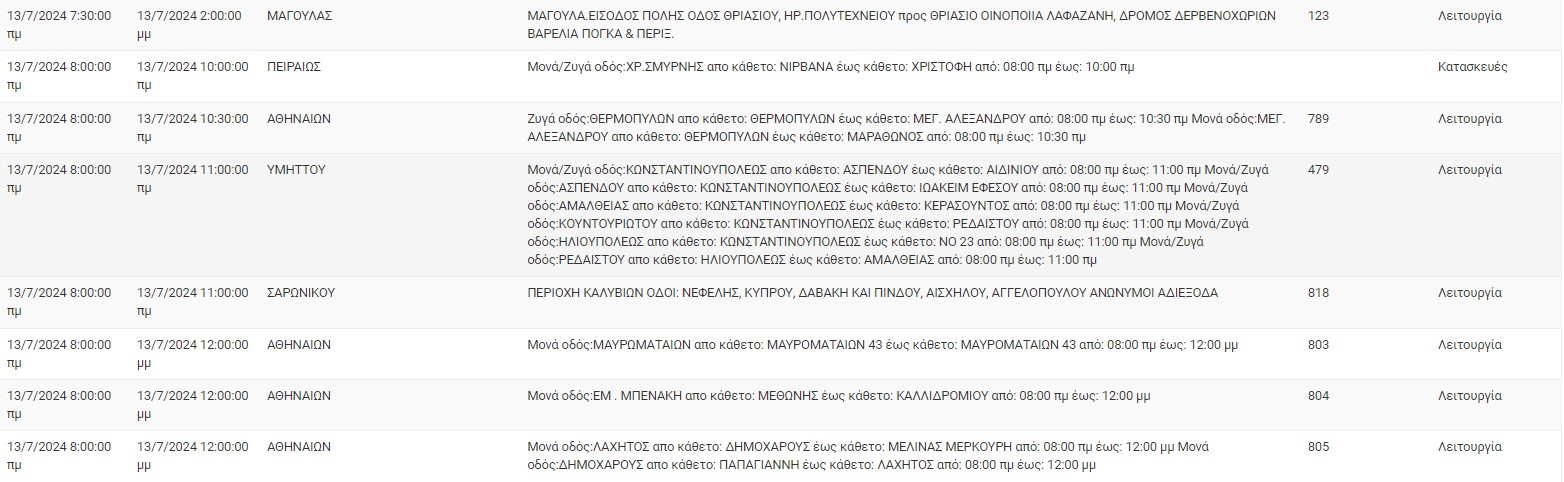 | | | | | | |
|---|---|---|---|---|---|
| 13/7/2024 7:30:00 πμ | 13/7/2024 2:00:00 μμ | ΜΑΓΟΥΛΑΣ | ΜΑΓΟΥΛΑ.ΕΙΣΟΔΟΣ ΠΟΛΗΣ ΟΔΟΣ ΘΡΙΑΣΙΟΥ, ΗΡ.ΠΟΛΥΤΕΧΝΕΙΟΥ προς ΘΡΙΑΣΙΟ ΟΙΝΟΠΟΙΙΑ ΛΑΦΑΖΑΝΗ, ΔΡΟΜΟΣ ΔΕΡΒΕΝΟΧΩΡΙΩΝ ΒΑΡΕΛΙΑ ΠΟΓΚΑ & ΠΕΡΙΞ. | 123 | Λειτουργία |
| 13/7/2024 8:00:00 πμ | 13/7/2024 10:00:00 πμ | ΠΕΙΡΑΙΩΣ | Μονά/Ζυγά οδός:ΧΡ.ΣΜΥΡΝΗΣ απο κάθετο: ΝΙΡΒΑΝΑ έως κάθετο: ΧΡΙΣΤΟΦΗ από: 08:00 πμ έως: 10:00 πμ | | Κατασκευές |
| 13/7/2024 8:00:00 πμ | 13/7/2024 10:30:00 πμ | ΑΘΗΝΑΙΩΝ | Ζυγά οδός:ΘΕΡΜΟΠΥΛΩΝ απο κάθετο: ΘΕΡΜΟΠΥΛΩΝ έως κάθετο: ΜΕΓ. ΑΛΕΞΑΝΔΡΟΥ από: 08:00 πμ έως: 10:30 πμ Μονά οδός:ΜΕΓ. ΑΛΕΞΑΝΔΡΟΥ απο κάθετο: ΘΕΡΜΟΠΥΛΩΝ έως κάθετο: ΜΑΡΑΘΩΝΟΣ από: 08:00 πμ έως: 10:30 πμ | 789 | Λειτουργία |
| 13/7/2024 8:00:00 πμ | 13/7/2024 11:00:00 πμ | ΥΜΗΤΤΟΥ | Μονά/Ζυγά οδός:ΚΩΝΣΤΑΝΤΙΝΟΥΠΟΛΕΩΣ απο κάθετο: ΑΣΠΕΝΔΟΥ έως κάθετο: ΑΙΔΙΝΙΟΥ από: 08:00 πμ έως: 11:00 πμ Μονά/Ζυγά οδός:ΑΣΠΕΝΔΟΥ απο κάθετο: ΚΩΝΣΤΑΝΤΙΝΟΥΠΟΛΕΩΣ έως κάθετο: ΙΩΑΚΕΙΜ ΕΦΕΣΟΥ από: 08:00 πμ έως: 11:00 πμ Μονά/Ζυγά οδός:ΑΜΑΛΘΕΙΑΣ απο κάθετο: ΚΩΝΣΤΑΝΤΙΝΟΥΠΟΛΕΩΣ έως κάθετο: ΚΕΡΑΣΟΥΝΤΟΣ από: 08:00 πμ έως: 11:00 πμ Μονά/Ζυγά οδός:ΚΟΥΝΤΟΥΡΙΩΤΟΥ απο κάθετο: ΚΩΝΣΤΑΝΤΙΝΟΥΠΟΛΕΩΣ έως κάθετο: ΡΕΔΑΙΣΤΟΥ από: 08:00 πμ έως: 11:00 πμ Μονά/Ζυγά οδός:ΗΛΙΟΥΠΟΛΕΩΣ απο κάθετο: ΚΩΝΣΤΑΝΤΙΝΟΥΠΟΛΕΩΣ έως κάθετο: ΝΟ 23 από: 08:00 πμ έως: 11:00 πμ Μονά/Ζυγά οδός:ΡΕΔΑΙΣΤΟΥ απο κάθετο: ΗΛΙΟΥΠΟΛΕΩΣ έως κάθετο: ΑΜΑΛΘΕΙΑΣ από: 08:00 πμ έως: 11:00 πμ | 479 | Λειτουργία |
| 13/7/2024 8:00:00 πμ | 13/7/2024 11:00:00 πμ | ΣΑΡΩΝΙΚΟΥ | ΠΕΡΙΟΧΗ ΚΑΛΥΒΙΩΝ ΟΔΟΙ: ΝΕΦΕΛΗΣ, ΚΥΠΡΟΥ, ΔΑΒΑΚΗ ΚΑΙ ΠΙΝΔΟΥ, ΑΙΣΧΗΛΟΥ, ΑΓΓΕΛΟΠΟΥΛΟΥ ΑΝΩΝΥΜΟΙ ΑΔΙΕΞΟΔΑ | 818 | Λειτουργία |
| 13/7/2024 8:00:00 πμ | 13/7/2024 12:00:00 μμ | ΑΘΗΝΑΙΩΝ | Μονά οδός:ΜΑΥΡΩΜΑΤΑΙΩΝ απο κάθετο: ΜΑΥΡΟΜΑΤΑΙΩΝ 43 έως κάθετο: ΜΑΥΡΟΜΑΤΑΙΩΝ 43 από: 08:00 πμ έως: 12:00 μμ | 803 | Λειτουργία |
| 13/7/2024 8:00:00 πμ | 13/7/2024 12:00:00 μμ | ΑΘΗΝΑΙΩΝ | Μονά οδός:ΕΜ . ΜΠΕΝΑΚΗ απο κάθετο: ΜΕΘΩΝΗΣ έως κάθετο: ΚΑΛΛΙΔΡΟΜΙΟΥ από: 08:00 πμ έως: 12:00 μμ | 804 | Λειτουργία |
| 13/7/2024 8:00:00 πμ | 13/7/2024 12:00:00 μμ | ΑΘΗΝΑΙΩΝ | Μονά οδός:ΛΑΧΗΤΟΣ απο κάθετο: ΔΗΜΟΧΑΡΟΥΣ έως κάθετο: ΜΕΛΙΝΑΣ ΜΕΡΚΟΥΡΗ από: 08:00 πμ έως: 12:00 μμ Μονά οδός:ΔΗΜΟΧΑΡΟΥΣ απο κάθετο: ΠΑΠΑΓΙΑΝΝΗ έως κάθετο: ΛΑΧΗΤΟΣ από: 08:00 πμ έως: 12:00 μμ | 805 | Λειτουργία |